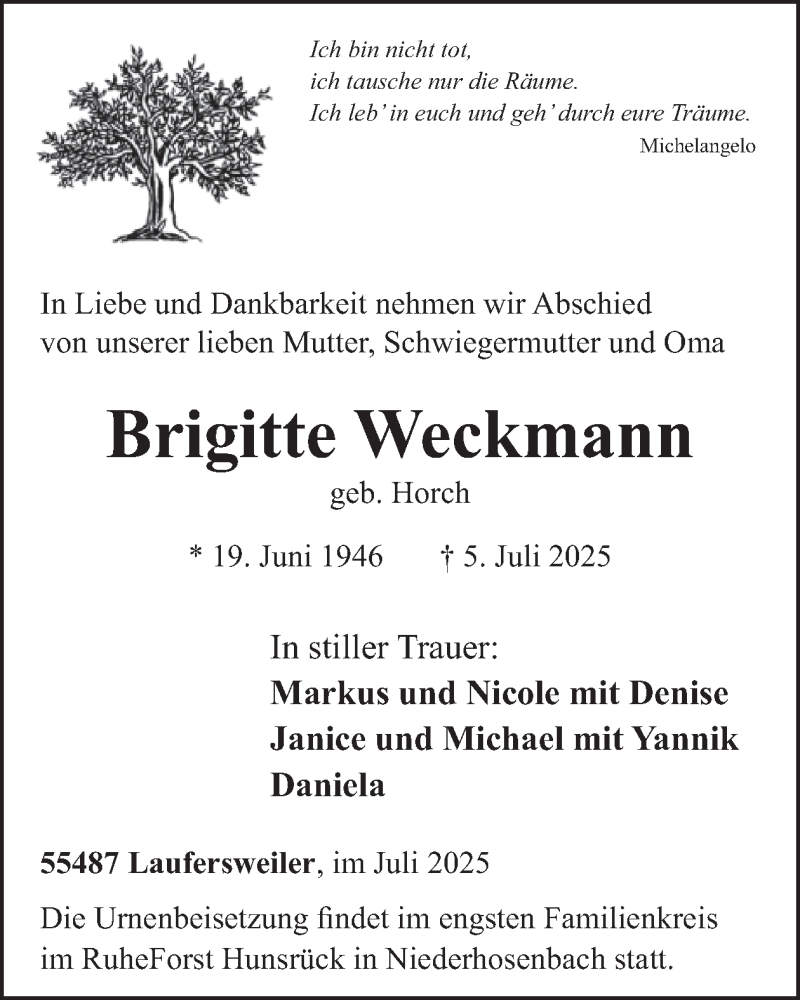 Ich bin nicht tot,
ich tausche nur die Räume.
Ich leb' in euch und geh' durch eure Träume.
Michelangelo

In Liebe und Dankbarkeit nehmen wir Abschied von unserer lieben Mutter, Schwiegermutter und Oma

Brigitte Weckmann
geb. Horch

* 19. Juni 1946 † 5. Juli 2025

In stiller Trauer:
Markus und Nicole mit Denise
Janice und Michael mit Yannik
Daniela

55487 Laufersweiler, im Juli 2025

Die Urnenbeisetzung findet im engsten Familienkreis im RuheForst Hunsrück in Niederhosenbach statt.